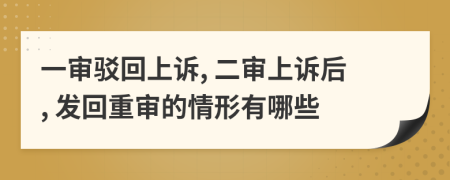 一审驳回上诉, 二审上诉后, 发回重审的情形有哪些